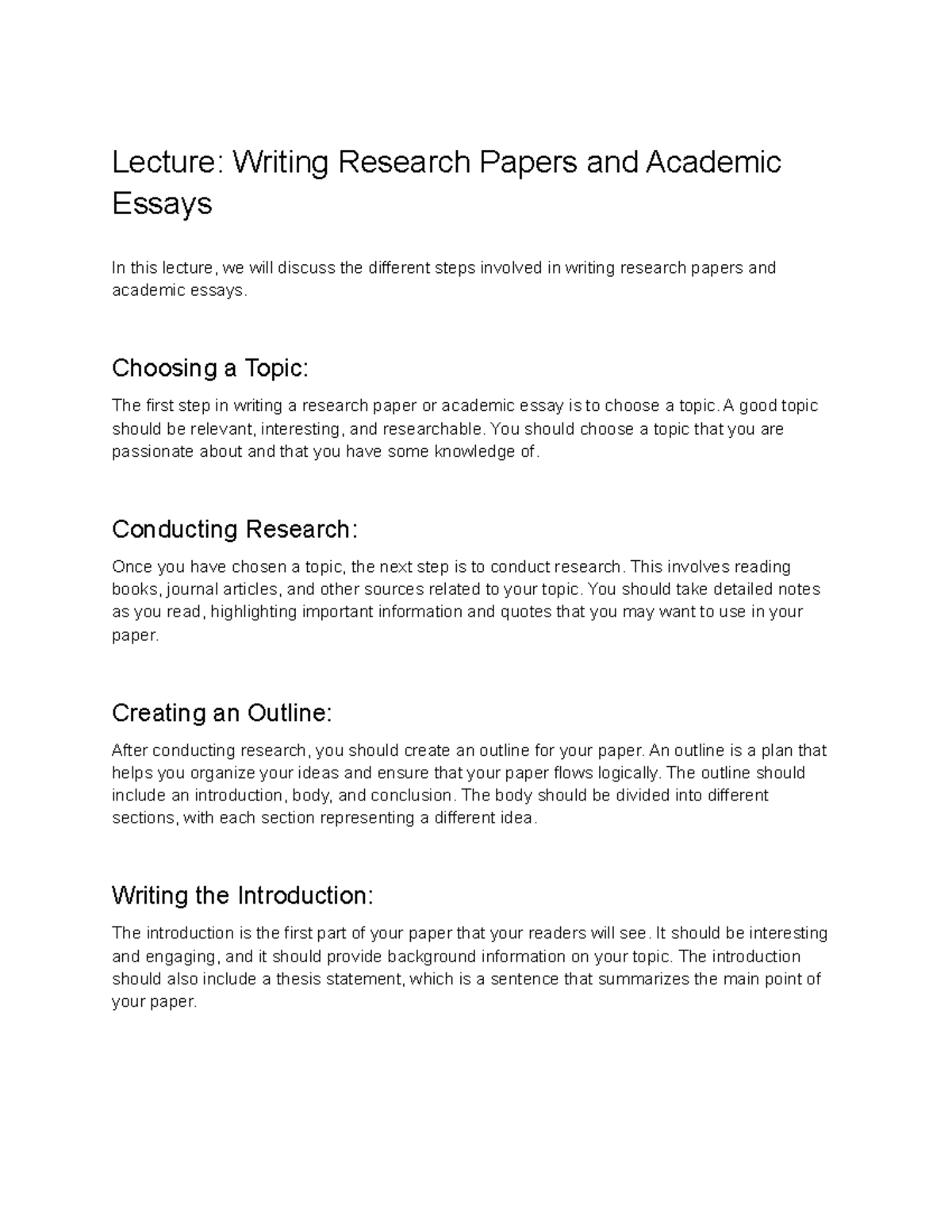 Lecture: Writing Research Papers and Academic Essays

In this lecture, we will discuss the different steps involved in writing research papers and academic essays.

Choosing a Topic:

The first step in writing a research paper or academic essay is to choose a topic. A good topic should be relevant, interesting, and researchable. You should choose a topic that you are passionate about and that you have some knowledge of.

Conducting Research:

Once you have chosen a topic, the next step is to conduct research. This involves reading books, journal articles, and other sources related to your topic. You should take detailed notes as you read, highlighting important information and quotes that you may want to use in your paper.

Creating an Outline:

After conducting research, you should create an outline for your paper. An outline is a plan that helps you organize your ideas and ensure that your paper flows logically. The outline should include an introduction, body, and conclusion. The body should be divided into different sections, with each section representing a different idea.

Writing the Introduction:

The introduction is the first part of your paper that your readers will see. It should be interesting and engaging, and it should provide background information on your topic. The introduction should also include a thesis statement, which is a sentence that summarizes the main point of your paper.